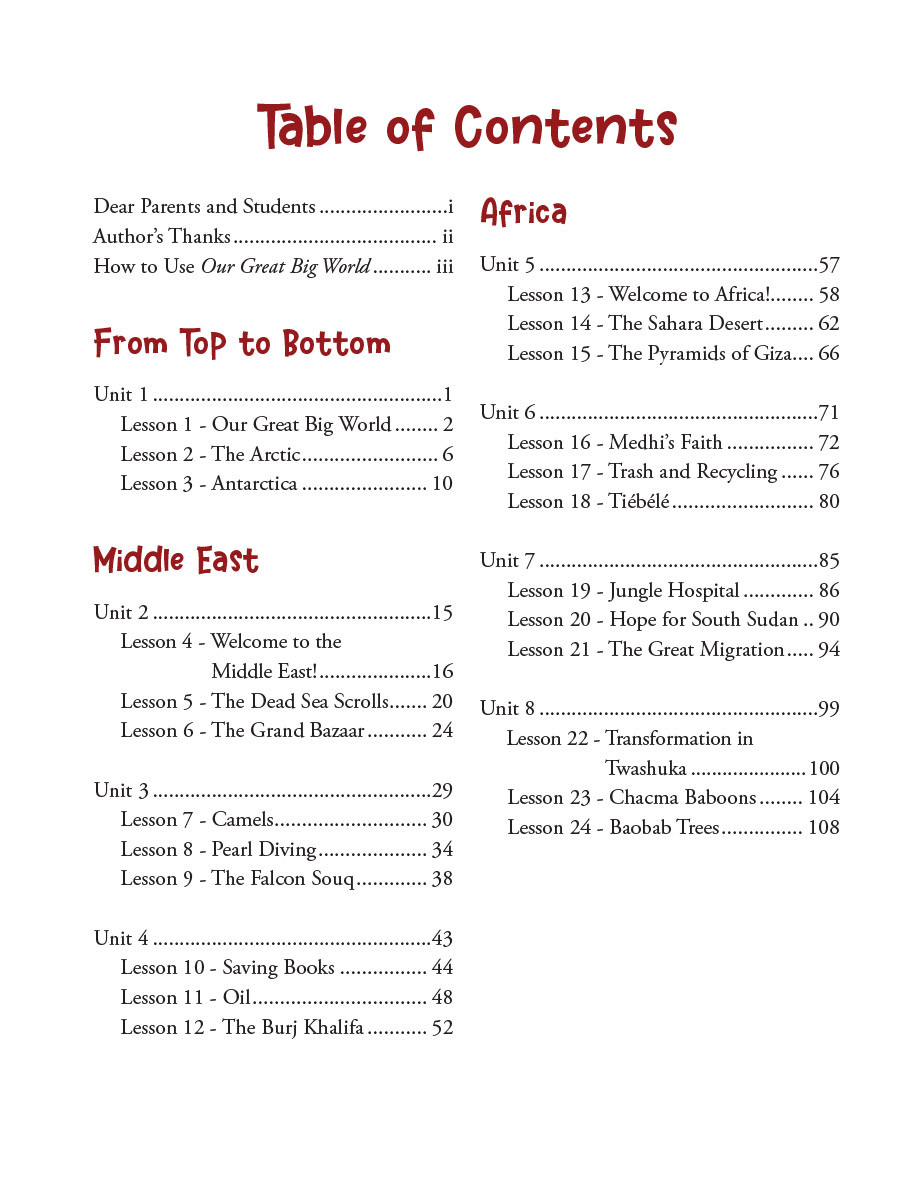 Table of Contents

Dear Parents and Students i
Author's Thanks ii
How to Use Our Great Big World iii

From Top to Bottom

Unit 1 1
Lesson 1 - Our Great Big World 2
Lesson 2 - The Arctic 6
Lesson 3 - Antarctica 10

Middle East

Unit 2 15
Lesson 4 - Welcome to the Middle East! 16
Lesson 5 - The Dead Sea Scrolls 20
Lesson 6 - The Grand Bazaar 24

Unit 3 29
Lesson 7 - Camels 30
Lesson 8 - Pearl Diving 34
Lesson 9 - The Falcon Souq 38

Unit 4 43
Lesson 10 - Saving Books 44
Lesson 11 - Oil 48
Lesson 12 - The Burj Khalifa 52

Africa

Unit 5 57
Lesson 13 - Welcome to Africa! 58
Lesson 14 - The Sahara Desert 62
Lesson 15 - The Pyramids of Giza 66

Unit 6 71
Lesson 16 - Medhi's Faith 72
Lesson 17 - Trash and Recycling 76
Lesson 18 - Tiébélé 80

Unit 7 85
Lesson 19 - Jungle Hospital 86
Lesson 20 - Hope for South Sudan 90
Lesson 21 - The Great Migration 94

Unit 8 99
Lesson 22 - Transformation in Twashuka 100
Lesson 23 - Chacma Baboons 104
Lesson 24 - Baobab Trees 108